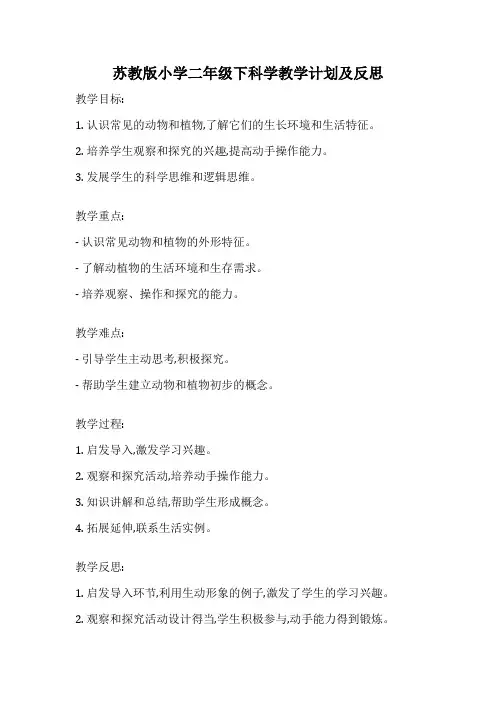 苏教版小学二年级下科学教学计划及反思

教学目标:

1. 认识常见的动物和植物,了解它们的生长环境和生活特征。

2. 培养学生观察和探究的兴趣,提高动手操作能力。

3. 发展学生的科学思维和逻辑思维。

教学重点:

- 认识常见动物和植物的外形特征。

- 了解动植物的生活环境和生存需求。

- 培养观察、操作和探究的能力。

教学难点:

- 引导学生主动思考,积极探究。

- 帮助学生建立动物和植物初步的概念。

教学过程:

1. 启发导入,激发学习兴趣。

2. 观察和探究活动,培养动手操作能力。

3. 知识讲解和总结,帮助学生形成概念。

4. 拓展延伸,联系生活实例。

教学反思:

1. 启发导入环节,利用生动形象的例子,激发了学生的学习兴趣。

2. 观察和探究活动设计得当,学生积极参与,动手能力得到锻炼。